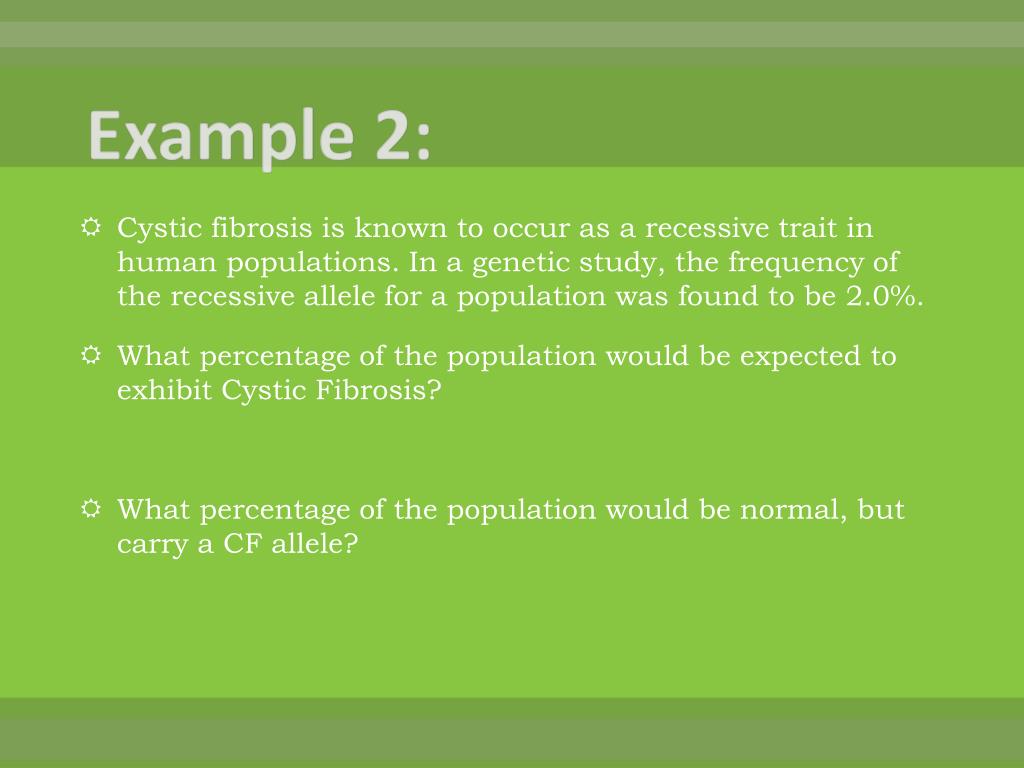 Example 2:

Cystic fibrosis is known to occur as a recessive trait in human populations. In a genetic study, the frequency of the recessive allele for a population was found to be 2.0%.

What percentage of the population would be expected to exhibit Cystic Fibrosis?

What percentage of the population would be normal, but carry a CF allele?